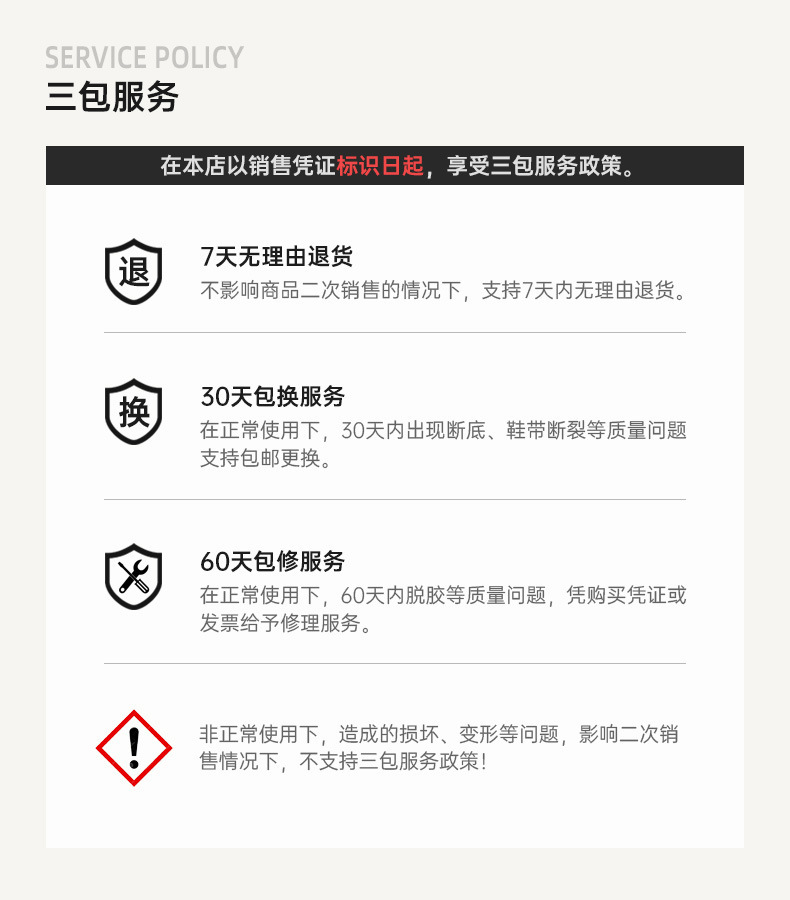 SERVICE POLICY
三包服务

在本店以销售凭证标识日起，享受三包服务政策。

退

7天无理由退货

不影响商品二次销售的情况下，支持7天内无理由退货。

换

30天包换服务

在正常使用下，30天内出现断底、鞋带断裂等质量问题支持包邮更换。

60天包修服务

在正常使用下，60天内脱胶等质量问题，凭购买凭证或发票给予修理服务。

非正常使用下，造成的损坏、变形等问题，影响二次销售情况下，不支持三包服务政策！